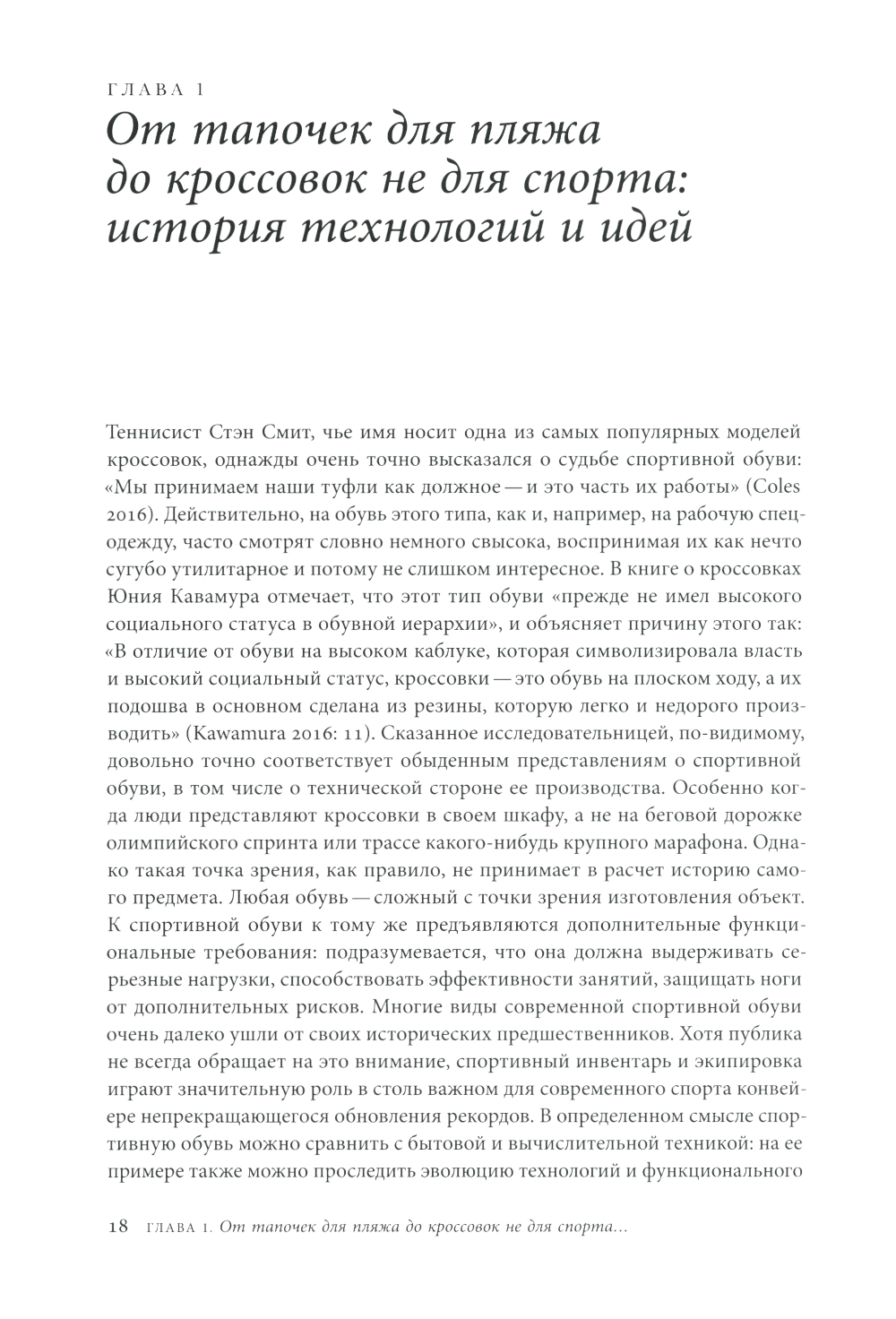 ГЛАВА 1

От тапочек для пляжа до кроссовок не для спорта: история технологий и идей

Теннисист Стэн Смит, чье имя носит одна из самых популярных моделей кроссовок, однажды очень точно высказался о судьбе спортивной обуви: «Мы принимаем наши туфли как должное — и это часть их работы» (Coles 2016). Действительно, на обувь этого типа, как и, например, на рабочую спецодежду, часто смотрят словно немного свысока, воспринимая их как нечто сугубо утилитарное и потому не слишком интересное. В книге о кроссовках Юния Кавамура отмечает, что этот тип обуви «прежде не имел высокого социального статуса в обувной иерархии», и объясняет причину этого так: «В отличие от обуви на высоком каблуке, которая символизировала власть и высокий социальный статус, кроссовки — это обувь на плоском ходу, а их подошва в основном сделана из резины, которую легко и недорого производить» (Kawamura 2016: 11). Сказанное исследовательницей, по-видимому, довольно точно соответствует обыденным представлениям о спортивной обуви, в том числе о технической стороне ее производства. Особенно когда люди представляют кроссовки в своем шкафу, а не на беговой дорожке олимпийского спринта или трассе какого-нибудь крупного марафона. Однако такая точка зрения, как правило, не принимает в расчет историю самого предмета. Любая обувь — сложный с точки зрения изготовления объект. К спортивной обуви к тому же предъявляются дополнительные функциональные требования: подразумевается, что она должна выдерживать серьезные нагрузки, способствовать эффективности занятий, защищать ноги от дополнительных рисков. Многие виды современной спортивной обуви очень далеко ушли от своих исторических предшественников. Хотя публика не всегда обращает на это внимание, спортивный инвентарь и экипировка играют значительную роль в столь важном для современного спорта конвейере непрекращающегося обновления рекордов. В определенном смысле спортивную обувь можно сравнить с бытовой и вычислительной техникой: на ее примере также можно проследить эволюцию технологий и функционального

18 ГЛАВА 1. От тапочек для пляжа до кроссовок не для спорта...